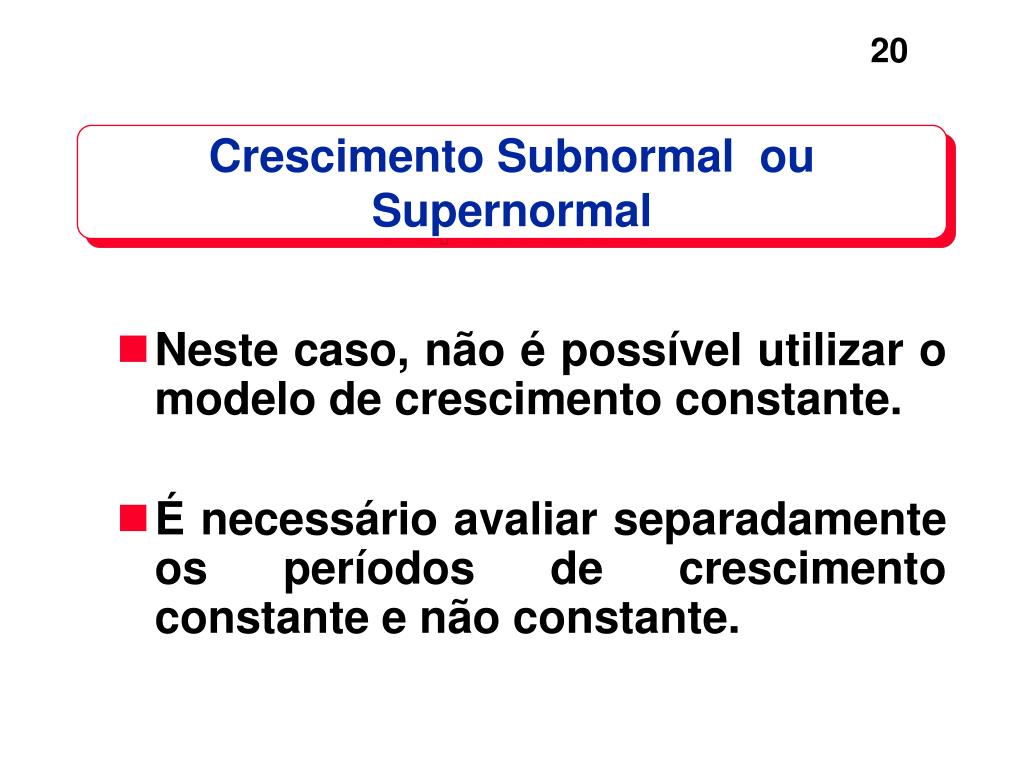 20

Crescimento Subnormal ou Supernormal

Neste caso, não é possível utilizar o modelo de crescimento constante.

É necessário avaliar separadamente os períodos de crescimento constante e não constante.